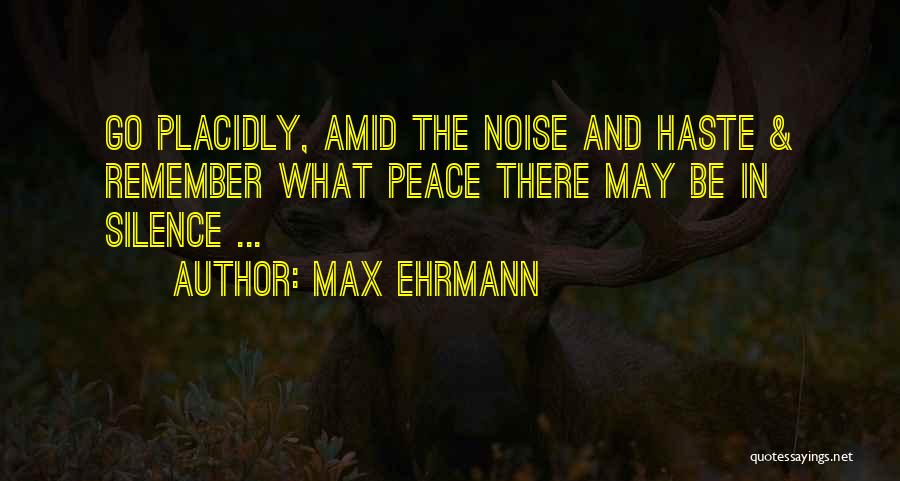 GO PLACIDLY, AMID THE NOISE AND HASTE & REMEMBER WHAT PEACE THERE MAY BE IN SILENCE ...

AUTHOR: MAX EHRMANN

quotessayings.net